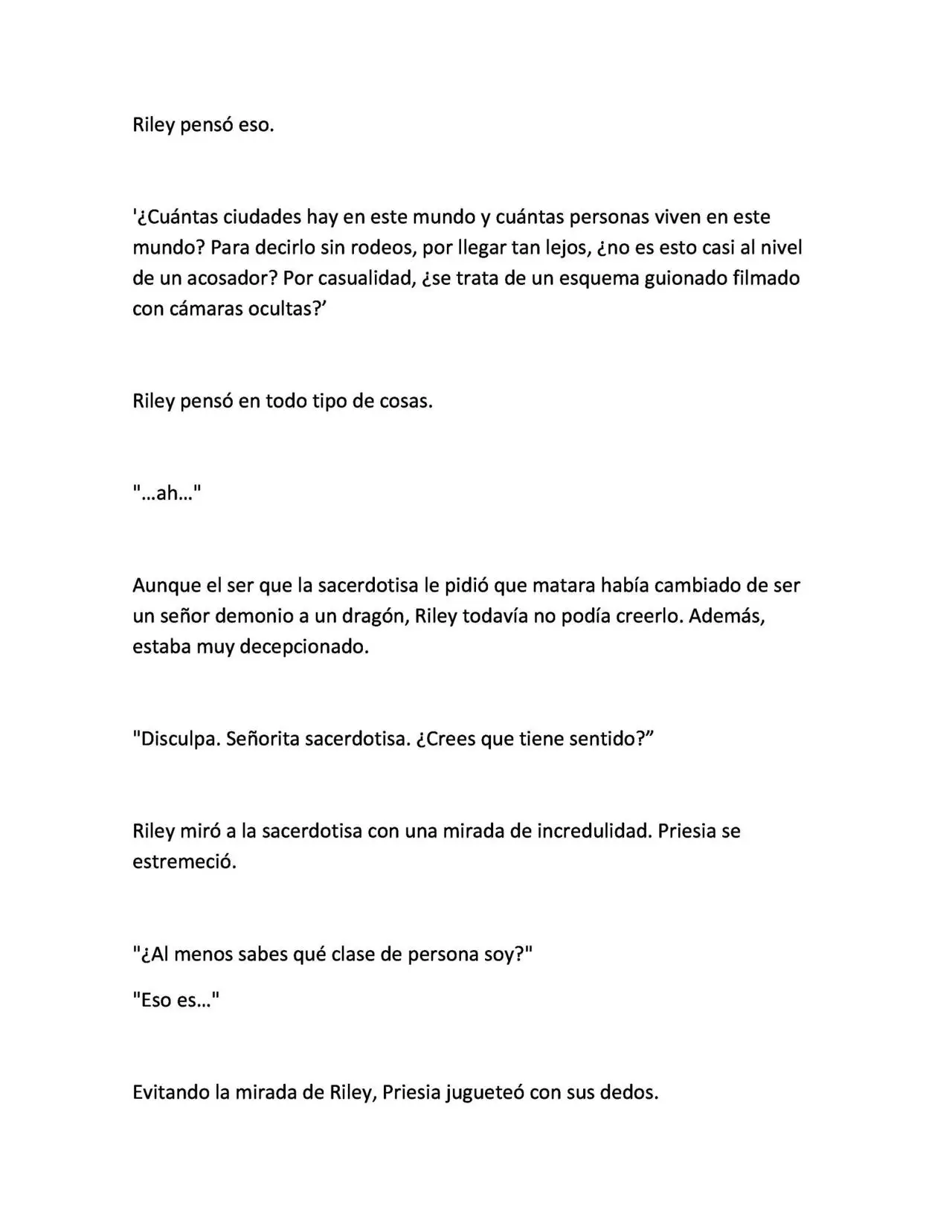 Riley pensó eso.

'¿Cuántas ciudades hay en este mundo y cuántas personas viven en este mundo? Para decirlo sin rodeos, por llegar tan lejos, ¿no es esto casi al nivel de un acosador? Por casualidad, ¿se trata de un esquema guionado filmado con cámaras ocultas?'

Riley pensó en todo tipo de cosas.

"...ah..."

Aunque el ser que la sacerdotisa le pidió que matara había cambiado de ser un señor demonio a un dragón, Riley todavía no podía creerlo. Además, estaba muy decepcionado.

"Disculpa. Señorita sacerdotisa. ¿Crees que tiene sentido?"

Riley miró a la sacerdotisa con una mirada de incredulidad. Priesia se estremeció.

"¿Al menos sabes qué clase de persona soy?"

"Eso es..."

Evitando la mirada de Riley, Priesia jugueteó con sus dedos.